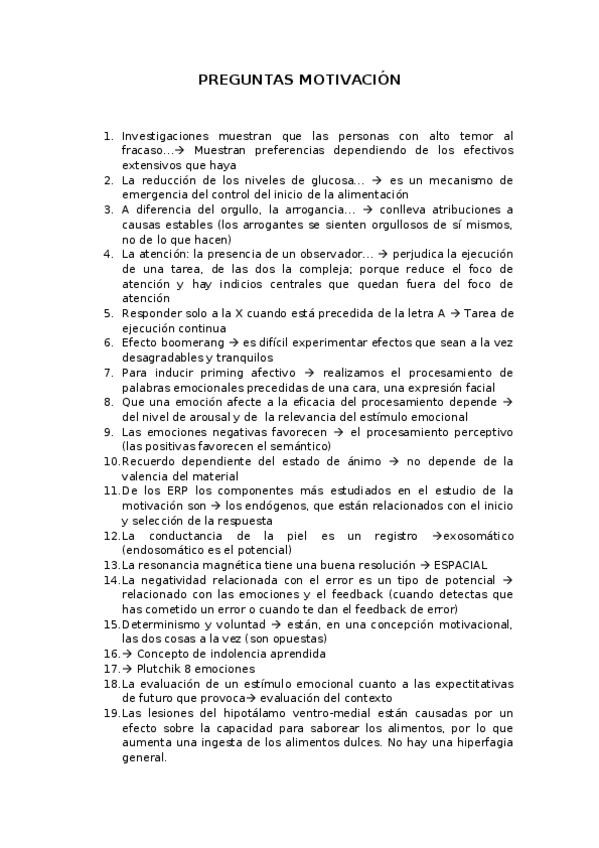 PREGUNTAS MOTIVACIÓN

1. Investigaciones muestran que las personas con alto temor al fracaso...→ Muestran preferencias dependiendo de los efectivos extensivos que haya
2. La reducción de los niveles de glucosa... → es un mecanismo de emergencia del control del inicio de la alimentación
3. A diferencia del orgullo, la arrogancia... → conlleva atribuciones a causas estables (los arrogantes se sienten orgullosos de sí mismos, no de lo que hacen)
4. La atención: la presencia de un observador... → perjudica la ejecución de una tarea, de las dos la compleja; porque reduce el foco de atención y hay indicios centrales que quedan fuera del foco de atención
5. Responder solo a la X cuando está precedida de la letra A → Tarea de ejecución continua
6. Efecto boomerang → es difícil experimentar efectos que sean a la vez desagradables y tranquilos
7. Para inducir priming afectivo → realizamos el procesamiento de palabras emocionales precedidas de una cara, una expresión facial
8. Que una emoción afecte a la eficacia del procesamiento depende → del nivel de arousal y de la relevancia del estímulo emocional
9. Las emociones negativas favorecen → el procesamiento perceptivo (las positivas favorecen el semántico)
10. Recuerdo dependiente del estado de ánimo → no depende de la valencia del material
11. De los ERP los componentes más estudiados en el estudio de la motivación son → los endógenos, que están relacionados con el inicio y selección de la respuesta
12. La conductancia de la piel es un registro →exosomático (endosomático es el potencial)
13. La resonancia magnética tiene una buena resolución → ESPACIAL
14. La negatividad relacionada con el error es un tipo de potencial → relacionado con las emociones y el feedback (cuando detectas que has cometido un error o cuando te dan el feedback de error)
15. Determinismo y voluntad → están, en una concepción motivacional, las dos cosas a la vez (son opuestas)
16. → Concepto de indolencia aprendida
17. → Plutchik 8 emociones
18. La evaluación de un estímulo emocional cuanto a las expectitativas de futuro que provoca→ evaluación del contexto
19. Las lesiones del hipotálamo ventro-medial están causadas por un efecto sobre la capacidad para saborear los alimentos, por lo que aumenta una ingesta de los alimentos dulces. No hay una hiperfagia general.